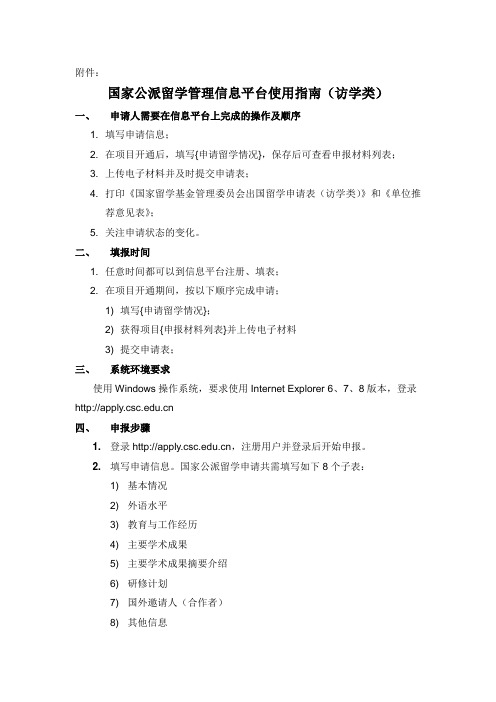 附件：

国家公派留学管理信息平台使用指南（访学类）

一、 申请人需要在信息平台上完成的操作及顺序

1. 填写申请信息；
2. 在项目开通后，填写{申请留学情况}，保存后可查看申报材料列表；
3. 上传电子材料并及时提交申请表；
4. 打印《国家留学基金管理委员会出国留学申请表（访学类）》和《单位推荐意见表》；
5. 关注申请状态的变化。

二、 填报时间

1. 任意时间都可以到信息平台注册、填表；
2. 在项目开通期间，按以下顺序完成申请：
1) 填写{申请留学情况}；
2) 获得项目{申报材料列表}并上传电子材料
3) 提交申请表；

三、 系统环境要求

使用 Windows 操作系统，要求使用 Internet Explorer 6、7、8 版本，登录 http://apply.csc.edu.cn

四、 申报步骤

1. 登录 http://apply.csc.edu.cn，注册用户并登录后开始申报。
2. 填写申请信息。国家公派留学申请共需填写如下 8 个子表：
1) 基本情况
2) 外语水平
3) 教育与工作经历
4) 主要学术成果
5) 主要学术成果摘要介绍
6) 研修计划
7) 国外邀请人（合作者）
8) 其他信息